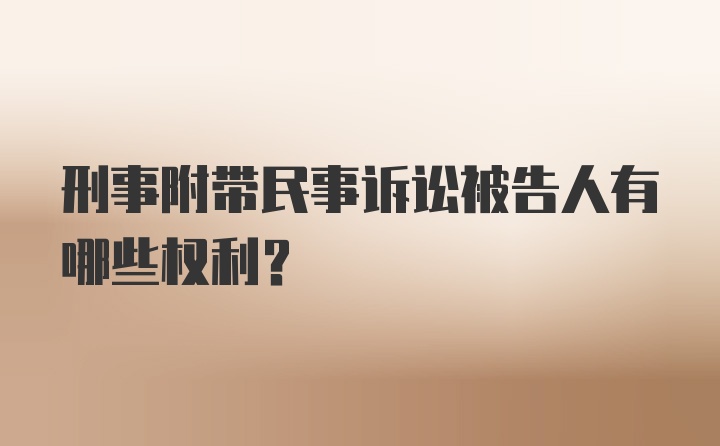 刑事附带民事诉讼被告人有哪些权利？